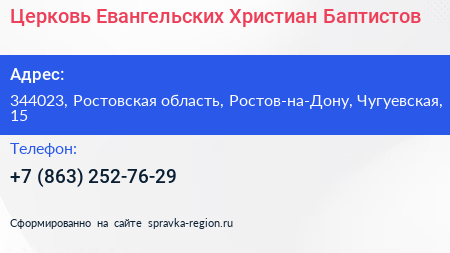 Церковь Евангельских Христиан Баптистов

Адрес:

344023, Ростовская область, Ростов-на-Дону, Чугуевская, 15

Телефон:

+7 (863) 252-76-29

Сформированно на сайте spravka-region.ru